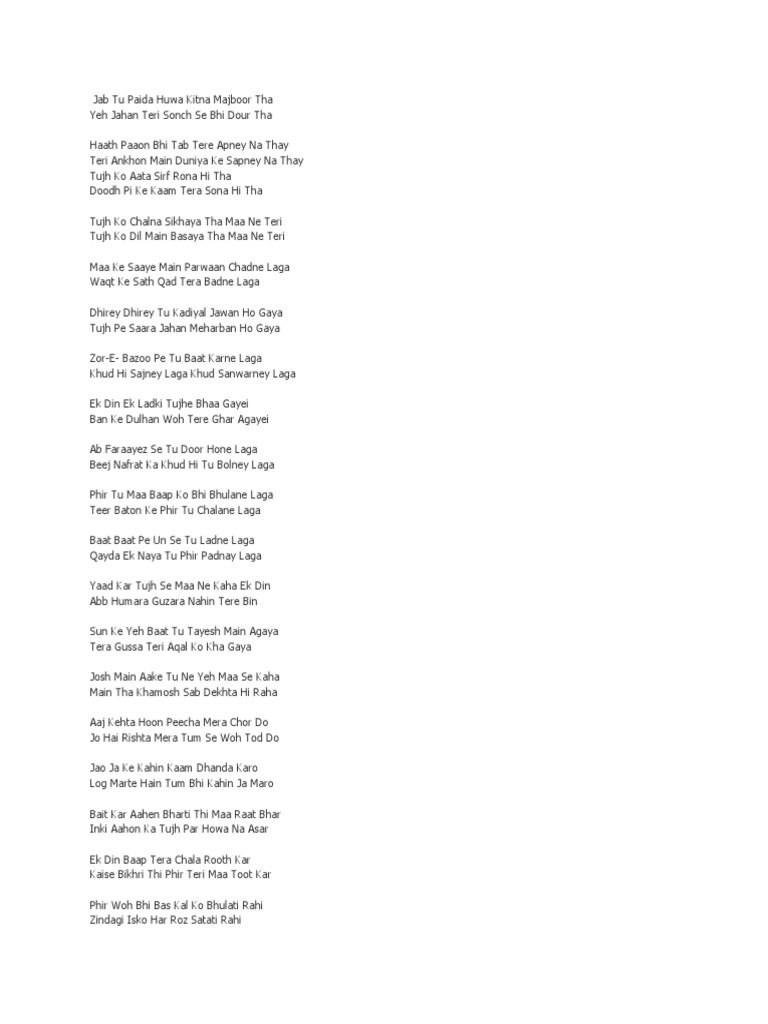 Jab Tu Paida Huwa Kitna Majboor Tha
Yeh Jahan Teri Sonch Se Bhi Dour Tha

Haath Paaon Bhi Tab Tere Apney Na Thay
Teri Ankhon Main Duniya Ke Sapney Na Thay
Tujh Ko Aata Sirf Rona Hi Tha
Doodh Pi Ke Kaam Tera Sona Hi Tha

Tujh Ko Chalna Sikhaya Tha Maa Ne Teri
Tujh Ko Dil Main Basaya Tha Maa Ne Teri

Maa Ke Saaye Main Parwaan Chadne Laga
Waqt Ke Sath Qad Tera Badne Laga

Dhirey Dhirey Tu Kadiyal Jawan Ho Gaya
Tujh Pe Saara Jahan Meharban Ho Gaya

Zor-E- Bazoo Pe Tu Baat Karne Laga
Khud Hi Sajney Laga Khud Sanwarney Laga

Ek Din Ek Ladki Tujhe Bhaa Gayei
Ban Ke Dulhan Woh Tere Ghar Agayei

Ab Faraayez Se Tu Door Hone Laga
Beej Nafrat Ka Khud Hi Tu Bolney Laga

Phir Tu Maa Baap Ko Bhi Bhulane Laga
Teer Baton Ke Phir Tu Chalane Laga

Baat Baat Pe Un Se Tu Ladne Laga
Qayda Ek Naya Tu Phir Padnay Laga

Yaad Kar Tujh Se Maa Ne Kaha Ek Din
Abb Humara Guzara Nahin Tere Bin

Sun Ke Yeh Baat Tu Tayesh Main Agaya
Tera Gussa Teri Aqal Ko Kha Gaya

Josh Main Aake Tu Ne Yeh Maa Se Kaha
Main Tha Khamosh Sab Dekhta Hi Raha

Aaj Kehta Hoon Peecha Mera Chor Do
Jo Hai Rishta Mera Tum Se Woh Tod Do

Jao Ja Ke Kahin Kaam Dhanda Karo
Log Marte Hain Tum Bhi Kahin Ja Maro

Bait Kar Aahen Bharti Thi Maa Raat Bhar
Inki Aahon Ka Tujh Par Howa Na Asar

Ek Din Baap Tera Chala Rooth Kar
Kaise Bikhri Thi Phir Teri Maa Toot Kar

Phir Woh Bhi Bas Kal Ko Bhulati Rahi
Zindagi Isko Har Roz Satati Rahi